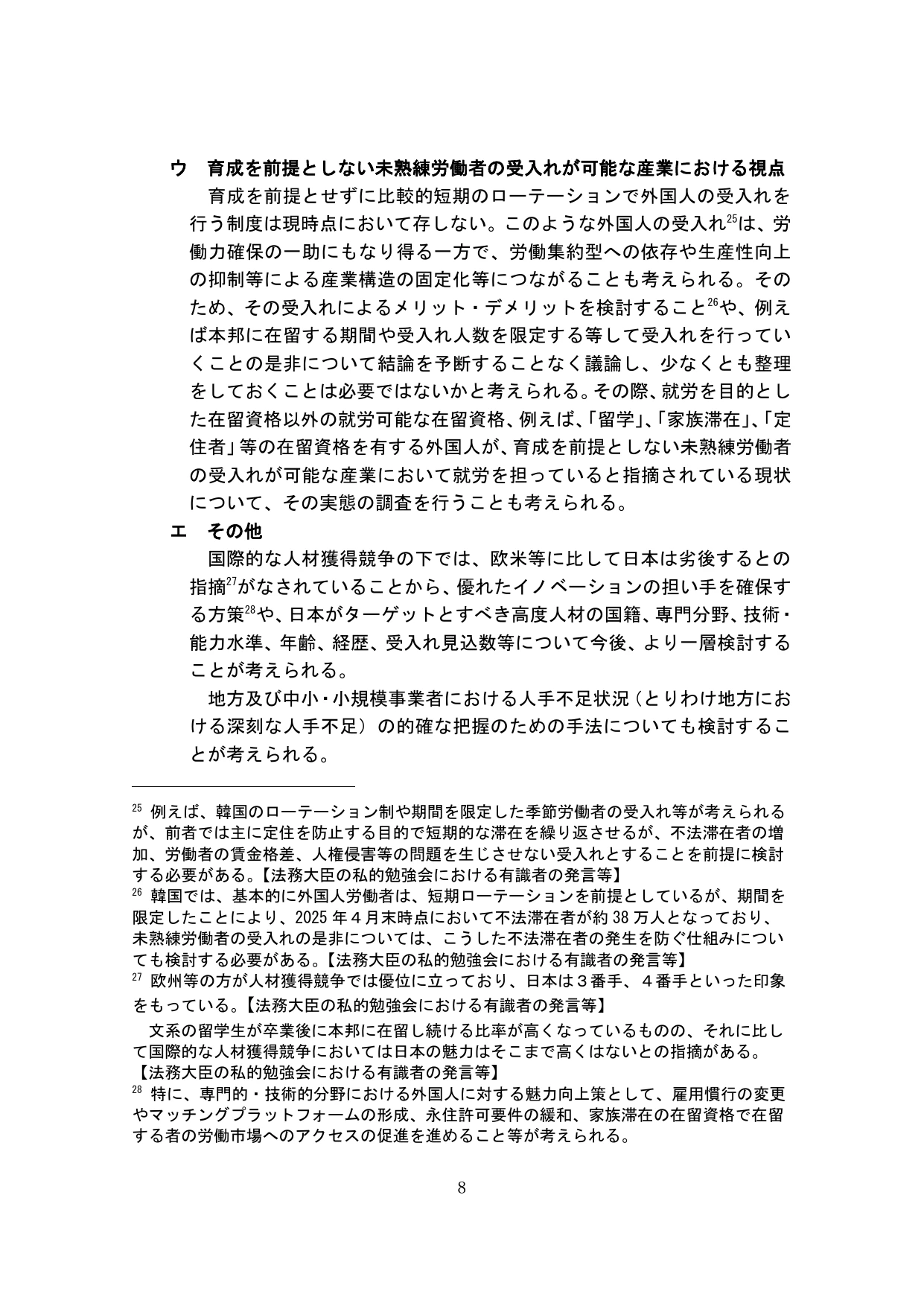 ウ　育成を前提としない未熟練労働者の受入れが可能な産業における視点

育成を前提とせずに比較的短期のローテーションで外国人の受入れを行う制度は現時点において存しない。このような外国人の受入れ$^{25}$は、労働力確保の一助にもなり得る一方で、労働集約型への依存や生産性向上の抑制等による産業構造の固定化等につながることも考えられる。そのため、その受入れによるメリット・デメリットを検討すること$^{26}$や、例えば本邦に在留する期間や受入れ人数を限定する等して受入れを行っていくことの是非について結論を予断することなく議論し、少なくとも整理をしておくことは必要ではないかと考えられる。その際、就労を目的とした在留資格以外の就労可能な在留資格、例えば、「留学」、「家族滞在」、「定住者」等の在留資格を有する外国人が、育成を前提としない未熟練労働者の受入れが可能な産業において就労を担っていると指摘されている現状について、その実態の調査を行うことも考えられる。

エ　その他

国際的な人材獲得競争の下では、欧米等に比して日本は劣後するとの指摘$^{27}$がなされていることから、優れたイノベーションの担い手を確保する方策$^{28}$や、日本がターゲットとすべき高度人材の国籍、専門分野、技術・能力水準、年齢、経歴、受入れ見込数等について今後、より一層検討することが考えられる。

地方及び中小・小規模事業者における人手不足状況（とりわけ地方における深刻な人手不足）の的確な把握のための手法についても検討することが考えられる。

$^{25}$ 例えば、韓国のローテーション制や期間を限定した季節労働者の受入れ等が考えられるが、前者では主に定住を防止する目的で短期的な滞在を繰り返させるが、不法滞在者の増加、労働者の賃金格差、人権侵害等の問題を生じさせない受入れとすることを前提に検討する必要がある。【法務大臣の私的勉強会における有識者の発言等】
$^{26}$ 韓国では、基本的に外国人労働者は、短期ローテーションを前提としているが、期間を限定したことにより、2025年４月末時点において不法滞在者が約38万人となっており、未熟練労働者の受入れの是非については、こうした不法滞在者の発生を防ぐ仕組みについても検討する必要がある。【法務大臣の私的勉強会における有識者の発言等】
$^{27}$ 欧州等の方が人材獲得競争では優位に立っており、日本は３番手、４番手といった印象をもっている。【法務大臣の私的勉強会における有識者の発言等】
文系の留学生が卒業後に本邦に在留し続ける比率が高くなっているものの、それに比して国際的な人材獲得競争においては日本の魅力はそこまで高くはないとの指摘がある。【法務大臣の私的勉強会における有識者の発言等】
$^{28}$ 特に、専門的・技術的分野における外国人に対する魅力向上策として、雇用慣行の変更やマッチングプラットフォームの形成、永住許可要件の緩和、家族滞在の在留資格で在留する者の労働市場へのアクセスの促進を進めること等が考えられる。

8